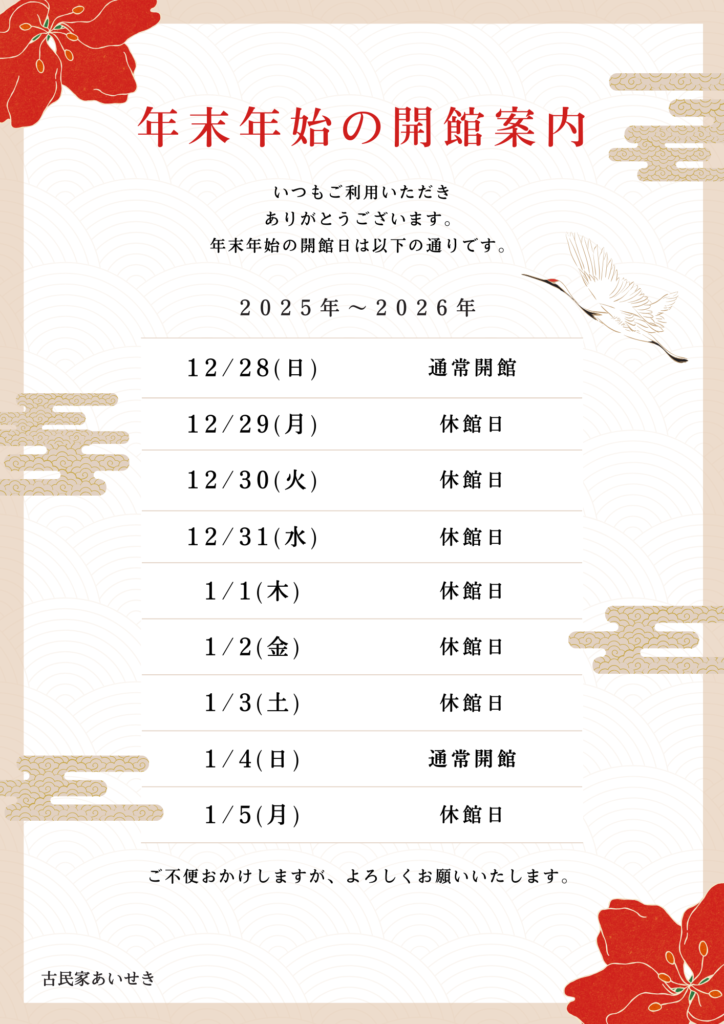 年末年始の開館案内

いつもご利用いただき
ありがとうございます。
年末年始の開館日は以下の通りです。

2025年～2026年

| 12/28(日) | 通常開館 |
|---|---|
| 12/29(月) | 休館日 |
| 12/30(火) | 休館日 |
| 12/31(水) | 休館日 |
| 1/1(木) | 休館日 |
| 1/2(金) | 休館日 |
| 1/3(土) | 休館日 |
| 1/4(日) | 通常開館 |
| 1/5(月) | 休館日 |

ご不便おかけしますが、よろしくお願いいたします。

古民家あいせき